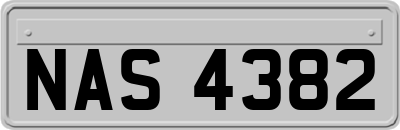 NAS 4382